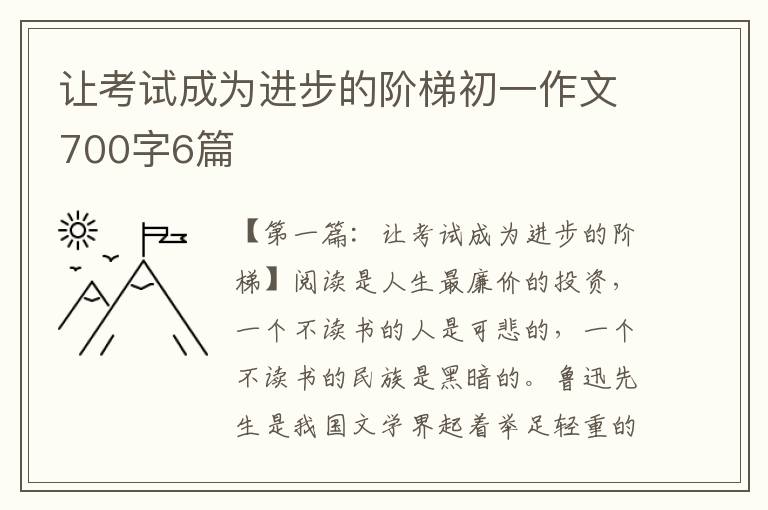 让考试成为进步的阶梯初一作文700字6篇

【第一篇：让考试成为进步的阶梯】阅读是人生最廉价的投资，一个不读书的人是可悲的，一个不读书的民族是黑暗的。鲁迅先生是我国文学界起着举足轻重的